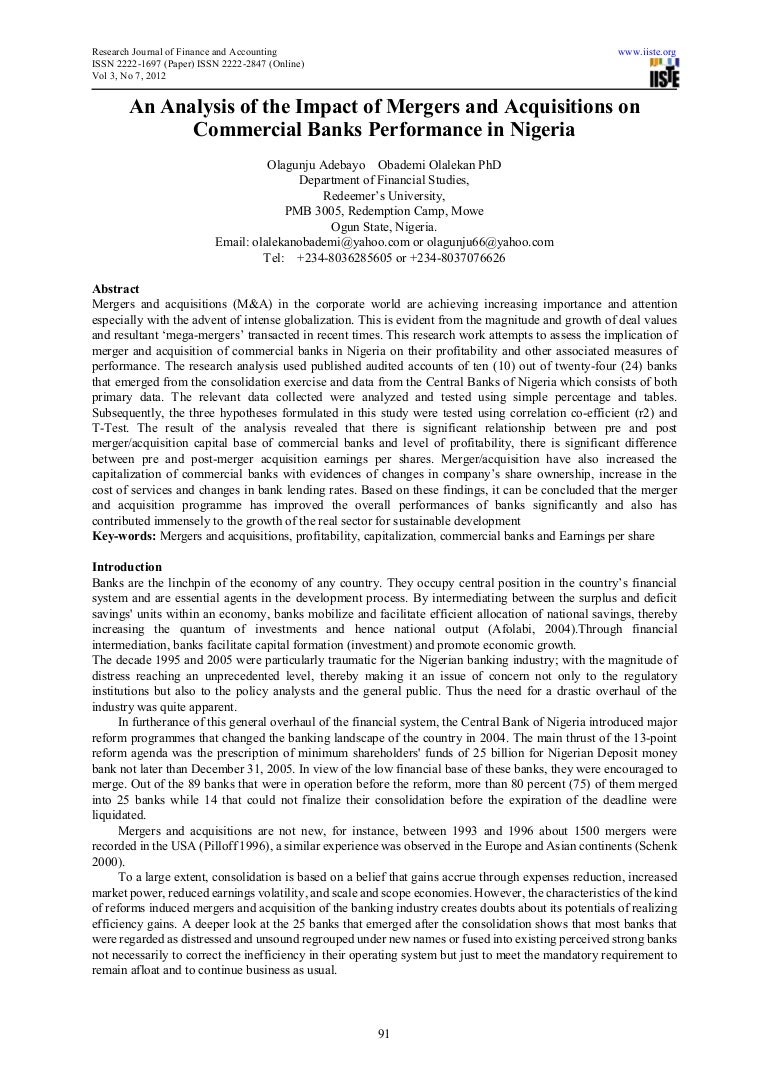 Research Journal of Finance and Accounting
ISSN 2222-1697 (Paper) ISSN 2222-2847 (Online)
Vol 3, No 7, 2012

www.iiste.org

IISTE

An Analysis of the Impact of Mergers and Acquisitions on Commercial Banks Performance in Nigeria

Olagunju Adebayo Obademi Olalekan PhD
Department of Financial Studies,
Redeemer's University,
PMB 3005, Redemption Camp, Mowe
Ogun State, Nigeria.
Email: olalekanobademi@yahoo.com or olagunju66@yahoo.com
Tel: +234-8036285605 or +234-8037076626

Abstract
Mergers and acquisitions (M&A) in the corporate world are achieving increasing importance and attention especially with the advent of intense globalization. This is evident from the magnitude and growth of deal values and resultant 'mega-mergers' transacted in recent times. This research work attempts to assess the implication of merger and acquisition of commercial banks in Nigeria on their profitability and other associated measures of performance. The research analysis used published audited accounts of ten (10) out of twenty-four (24) banks that emerged from the consolidation exercise and data from the Central Banks of Nigeria which consists of both primary data. The relevant data collected were analyzed and tested using simple percentage and tables. Subsequently, the three hypotheses formulated in this study were tested using correlation co-efficient (r2) and T-Test. The result of the analysis revealed that there is significant relationship between pre and post merger/acquisition capital base of commercial banks and level of profitability, there is significant difference between pre and post-merger acquisition earnings per shares. Merger/acquisition have also increased the capitalization of commercial banks with evidences of changes in company's share ownership, increase in the cost of services and changes in bank lending rates. Based on these findings, it can be concluded that the merger and acquisition programme has improved the overall performances of banks significantly and also has contributed immensely to the growth of the real sector for sustainable development
Key-words: Mergers and acquisitions, profitability, capitalization, commercial banks and Earnings per share

Introduction
Banks are the linchpin of the economy of any country. They occupy central position in the country's financial system and are essential agents in the development process. By intermediating between the surplus and deficit savings' units within an economy, banks mobilize and facilitate efficient allocation of national savings, thereby increasing the quantum of investments and hence national output (Afolabi, 2004).Through financial intermediation, banks facilitate capital formation (investment) and promote economic growth.
The decade 1995 and 2005 were particularly traumatic for the Nigerian banking industry; with the magnitude of distress reaching an unprecedented level, thereby making it an issue of concern not only to the regulatory institutions but also to the policy analysts and the general public. Thus the need for a drastic overhaul of the industry was quite apparent.
In furtherance of this general overhaul of the financial system, the Central Bank of Nigeria introduced major reform programmes that changed the banking landscape of the country in 2004. The main thrust of the 13-point reform agenda was the prescription of minimum shareholders' funds of 25 billion for Nigerian Deposit money bank not later than December 31, 2005. In view of the low financial base of these banks, they were encouraged to merge. Out of the 89 banks that were in operation before the reform, more than 80 percent (75) of them merged into 25 banks while 14 that could not finalize their consolidation before the expiration of the deadline were liquidated.
Mergers and acquisitions are not new, for instance, between 1993 and 1996 about 1500 mergers were recorded in the USA (Pilloff 1996), a similar experience was observed in the Europe and Asian continents (Schenk 2000).
To a large extent, consolidation is based on a belief that gains accrue through expenses reduction, increased market power, reduced earnings volatility, and scale and scope economies. However, the characteristics of the kind of reforms induced mergers and acquisition of the banking industry creates doubts about its potentials of realizing efficiency gains. A deeper look at the 25 banks that emerged after the consolidation shows that most banks that were regarded as distressed and unsound regrouped under new names or fused into existing perceived strong banks not necessarily to correct the inefficiency in their operating system but just to meet the mandatory requirement to remain afloat and to continue business as usual.

91